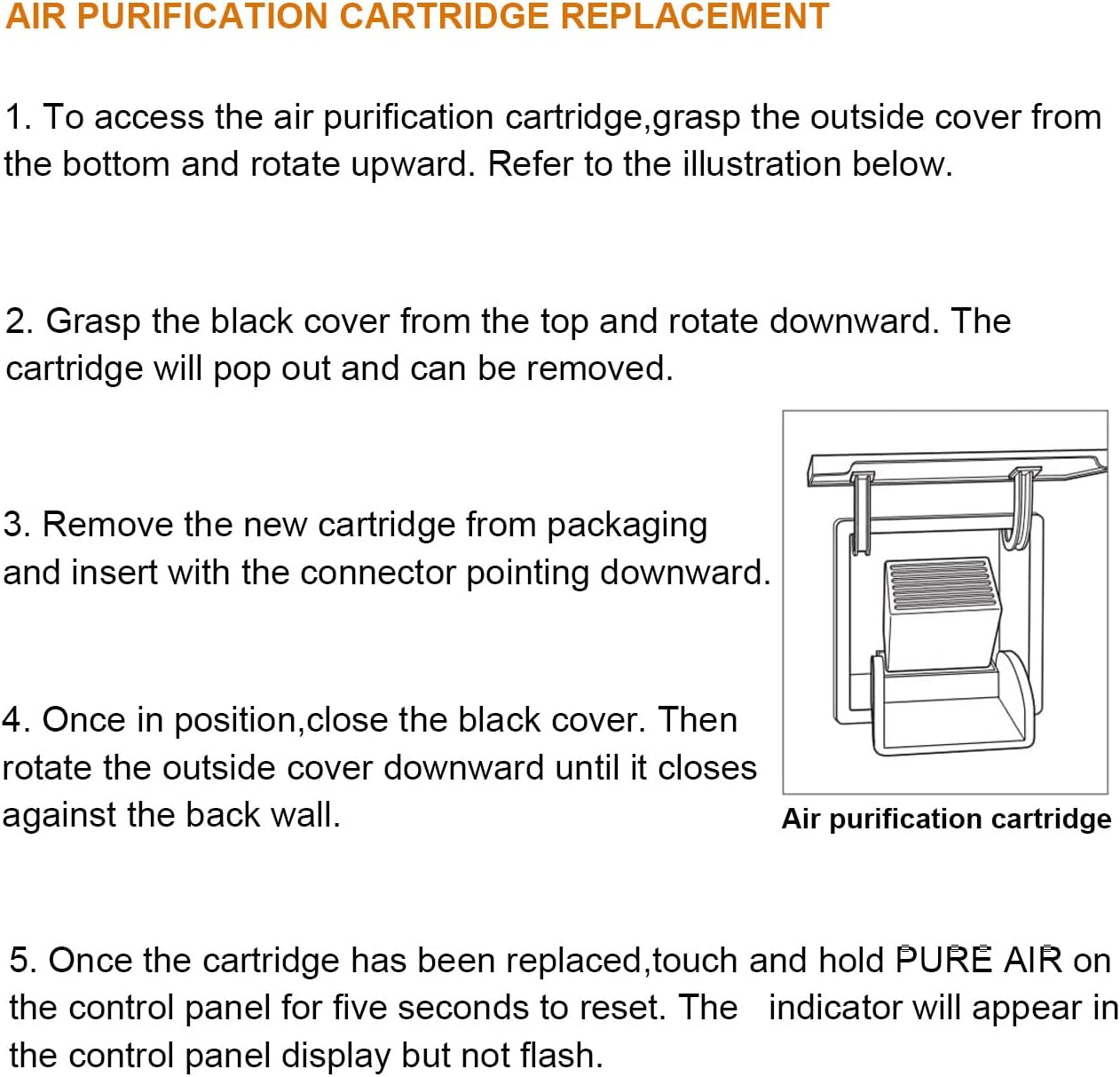 AIR PURIFICATION CARTRIDGE REPLACEMENT

1. To access the air purification cartridge,grasp the outside cover from the bottom and rotate upward. Refer to the illustration below.

2. Grasp the black cover from the top and rotate downward. The cartridge will pop out and can be removed.

3. Remove the new cartridge from packaging and insert with the connector pointing downward.

4. Once in position,close the black cover. Then rotate the outside cover downward until it closes against the back wall.

Air purification cartridge

5. Once the cartridge has been replaced,touch and hold PURE AIR on the control panel for five seconds to reset. The indicator will appear in the control panel display but not flash.